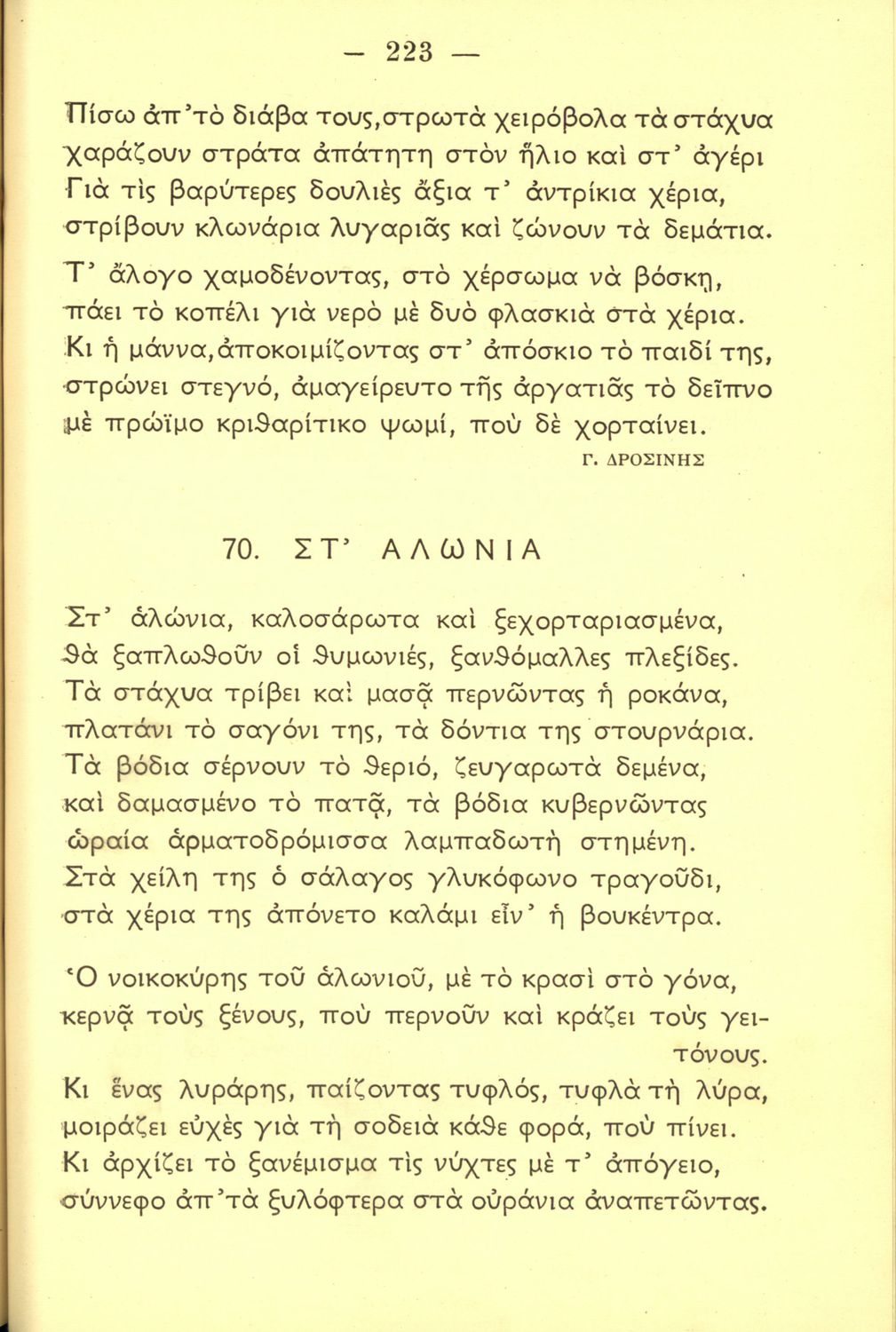 — 223 —

Πίσω ἀπ'τὸ διάβα τους,στρωτὰ χειρόβολα τὰ στάχυα χαράζουν στράτα ἀπάτητη στὸν ἥλιο καὶ στ' ἀγέρι Γιὰ τὶς βαρύτερες δουλιὲς ἄξια τ' ἀντρίκια χέρια, στρίβουν κλωνάρια λυγαριᾶς καὶ ζώνουν τὰ δεμάτια.

Τ' ἄλογο χαμοδένοντας, στὸ χέρσωμα νὰ βόσκῃ, πάει τὸ κοπέλι γιὰ νερὸ μὲ δυὸ φλασκιὰ στὰ χέρια. Κι ἡ μάννα,ἀποκοιμίζοντας στ' ἀπόσκιο τὸ παιδί της, στρώνει στεγνό, ἀμαγείρευτο τῆς ἀργατιᾶς τὸ δεῖπνο μὲ πρώϊμο κριθαρίτικο ψωμί, ποὺ δὲ χορταίνει.

Γ. ΔΡΟΣΙΝΗΣ

70. ΣΤ' ΑΛΩΝΙΑ

Στ' ἀλώνια, καλοσάρωτα καὶ ξεχορταριασμένα, θὰ ξαπλωθοῦν οἱ θυμωνιές, ξανθόμαλλες πλεξίδες. Τὰ στάχυα τρίβει καὶ μασᾷ περνῶντας ἡ ροκάνα, πλατάνι τὸ σαγόνι της, τὰ δόντια της στουρνάρια. Τὰ βόδια σέρνουν τὸ θεριό, ζευγαρωτὰ δεμένα, καὶ δαμασμένο τὸ πατᾷ, τὰ βόδια κυβερνῶντας ὡραία ἁρματοδρόμισσα λαμπαδωτὴ στημένη. Στὰ χείλη της ὁ σάλαγος γλυκόφωνο τραγοῦδι, στὰ χέρια της ἀπόνετο καλάμι εἶν' ἡ βουκέντρα.

Ὁ νοικοκύρης τοῦ ἀλωνιοῦ, μὲ τὸ κρασὶ στὸ γόνα, κερνᾷ τοὺς ξένους, ποὺ περνοῦν καὶ κράζει τοὺς γειτόνους. Κι ἕνας λυράρης, παίζοντας τυφλός, τυφλὰ τὴ λύρα, μοιράζει εὐχὲς γιὰ τὴ σοδειὰ κάθε φορά, ποὺ πίνει. Κι ἀρχίζει τὸ ξανέμισμα τὶς νύχτες μὲ τ' ἀπόγειο, σύννεφο ἀπ'τὰ ξυλόφτερα στὰ οὐράνια ἀναπετῶντας.